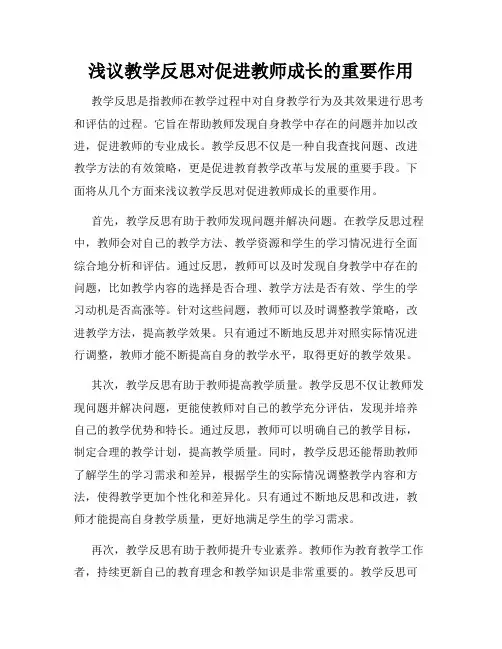 浅议教学反思对促进教师成长的重要作用

教学反思是指教师在教学过程中对自身教学行为及其效果进行思考和评估的过程。它旨在帮助教师发现自身教学中存在的问题并加以改进，促进教师的专业成长。教学反思不仅是一种自我查找问题、改进教学方法的有效策略，更是促进教育教学改革与发展的重要手段。下面将从几个方面来浅议教学反思对促进教师成长的重要作用。

首先，教学反思有助于教师发现问题并解决问题。在教学反思过程中，教师会对自己的教学方法、教学资源和学生的学习情况进行全面综合地分析和评估。通过反思，教师可以及时发现自身教学中存在的问题，比如教学内容的选择是否合理、教学方法是否有效、学生的学习动机是否高涨等。针对这些问题，教师可以及时调整教学策略，改进教学方法，提高教学效果。只有通过不断地反思并对照实际情况进行调整，教师才能不断提高自身的教学水平，取得更好的教学效果。

其次，教学反思有助于教师提高教学质量。教学反思不仅让教师发现问题并解决问题，更能使教师对自己的教学充分评估，发现并培养自己的教学优势和特长。通过反思，教师可以明确自己的教学目标，制定合理的教学计划，提高教学质量。同时，教学反思还能帮助教师了解学生的学习需求和差异，根据学生的实际情况调整教学内容和方法，使得教学更加个性化和差异化。只有通过不断地反思和改进，教师才能提高自身教学质量，更好地满足学生的学习需求。

再次，教学反思有助于教师提升专业素养。教师作为教育教学工作者，持续更新自己的教育理念和教学知识是非常重要的。教学反思可